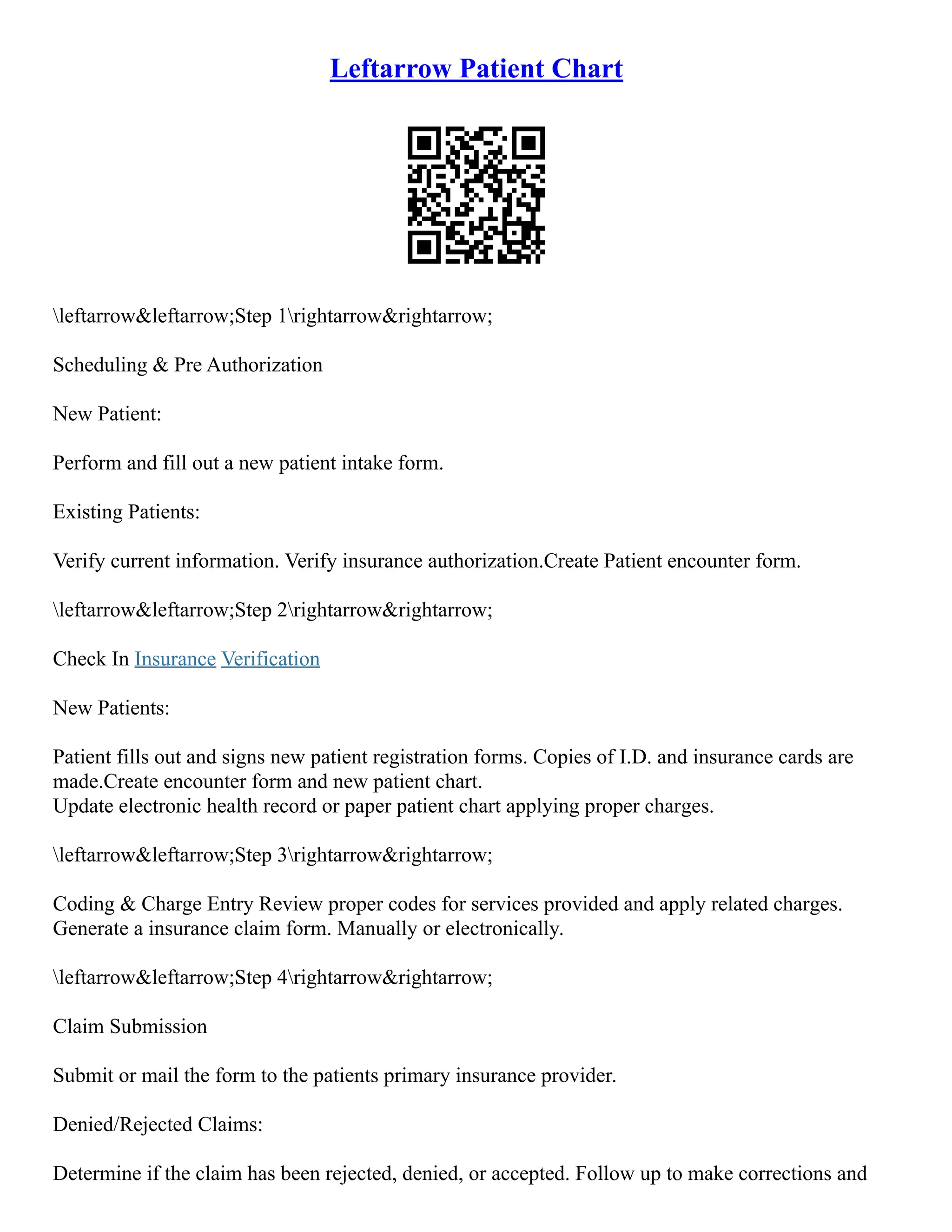 Leftarrow Patient Chart

\leftarrow&leftarrow;Step 1\rightarrow&rightarrow;

Scheduling & Pre Authorization

New Patient:

Perform and fill out a new patient intake form.

Existing Patients:

Verify current information. Verify insurance authorization.Create Patient encounter form.

\leftarrow&leftarrow;Step 2\rightarrow&rightarrow;

Check In Insurance Verification

New Patients:

Patient fills out and signs new patient registration forms. Copies of I.D. and insurance cards are made.Create encounter form and new patient chart.
Update electronic health record or paper patient chart applying proper charges.

\leftarrow&leftarrow;Step 3\rightarrow&rightarrow;

Coding & Charge Entry Review proper codes for services provided and apply related charges. Generate a insurance claim form. Manually or electronically.

\leftarrow&leftarrow;Step 4\rightarrow&rightarrow;

Claim Submission

Submit or mail the form to the patients primary insurance provider.

Denied/Rejected Claims:

Determine if the claim has been rejected, denied, or accepted. Follow up to make corrections and